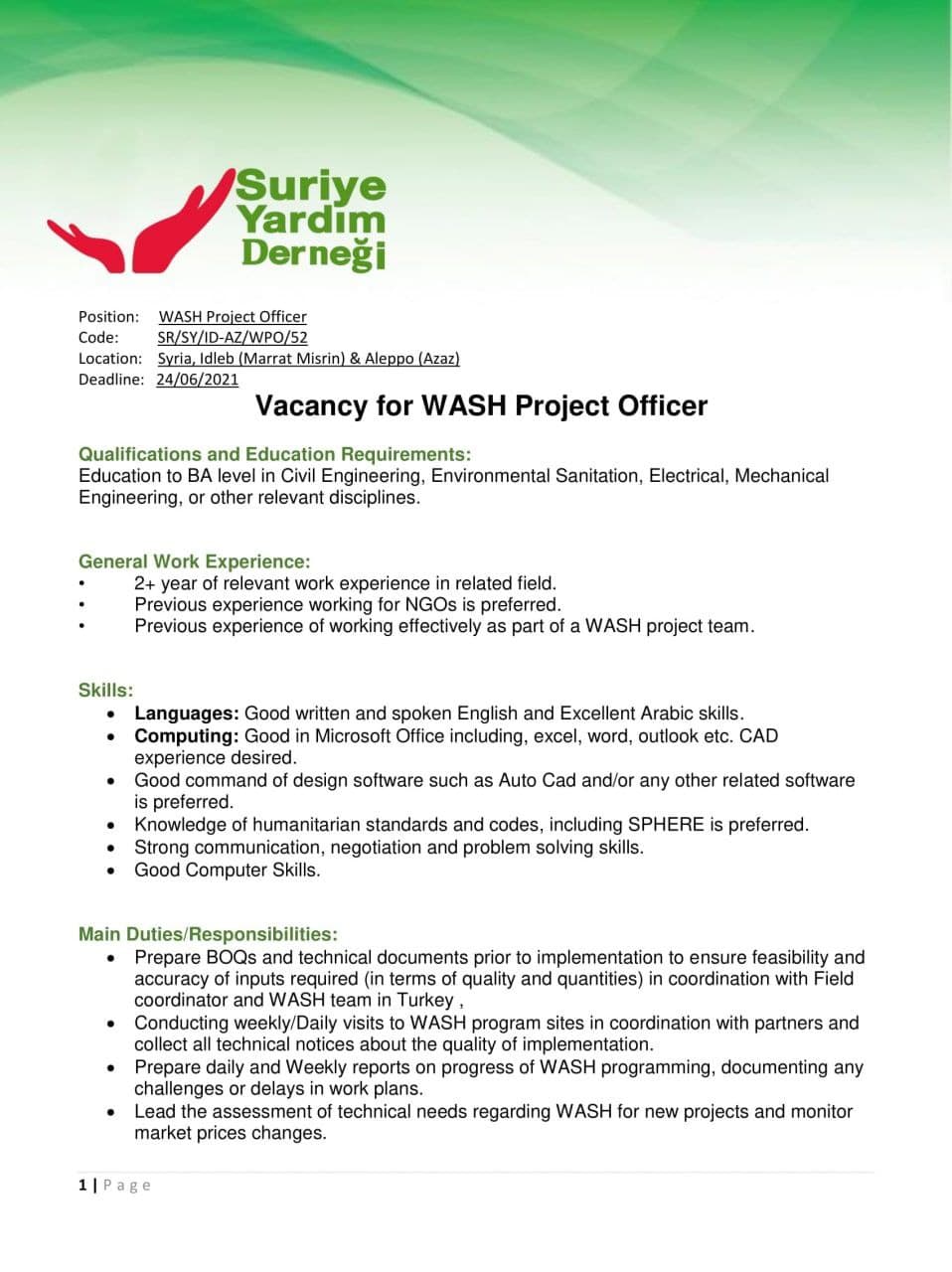 Suriye Yardım Derneği

Position: WASH Project Officer
Code: SR/SY/ID-AZ/WPO/52
Location: Syria, Idleb (Marrat Misrin) & Aleppo (Azaz)
Deadline: 24/06/2021

Vacancy for WASH Project Officer

Qualifications and Education Requirements:
Education to BA level in Civil Engineering, Environmental Sanitation, Electrical, Mechanical Engineering, or other relevant disciplines.

General Work Experience:
• 2+ year of relevant work experience in related field.
• Previous experience working for NGOs is preferred.
• Previous experience of working effectively as part of a WASH project team.

Skills:
• Languages: Good written and spoken English and Excellent Arabic skills.
• Computing: Good in Microsoft Office including, excel, word, outlook etc. CAD experience desired.
• Good command of design software such as Auto Cad and/or any other related software is preferred.
• Knowledge of humanitarian standards and codes, including SPHERE is preferred.
• Strong communication, negotiation and problem solving skills.
• Good Computer Skills.

Main Duties/Responsibilities:
• Prepare BOQs and technical documents prior to implementation to ensure feasibility and accuracy of inputs required (in terms of quality and quantities) in coordination with Field coordinator and WASH team in Turkey ,
• Conducting weekly/Daily visits to WASH program sites in coordination with partners and collect all technical notices about the quality of implementation.
• Prepare daily and Weekly reports on progress of WASH programming, documenting any challenges or delays in work plans.
• Lead the assessment of technical needs regarding WASH for new projects and monitor market prices changes.

1 | Page